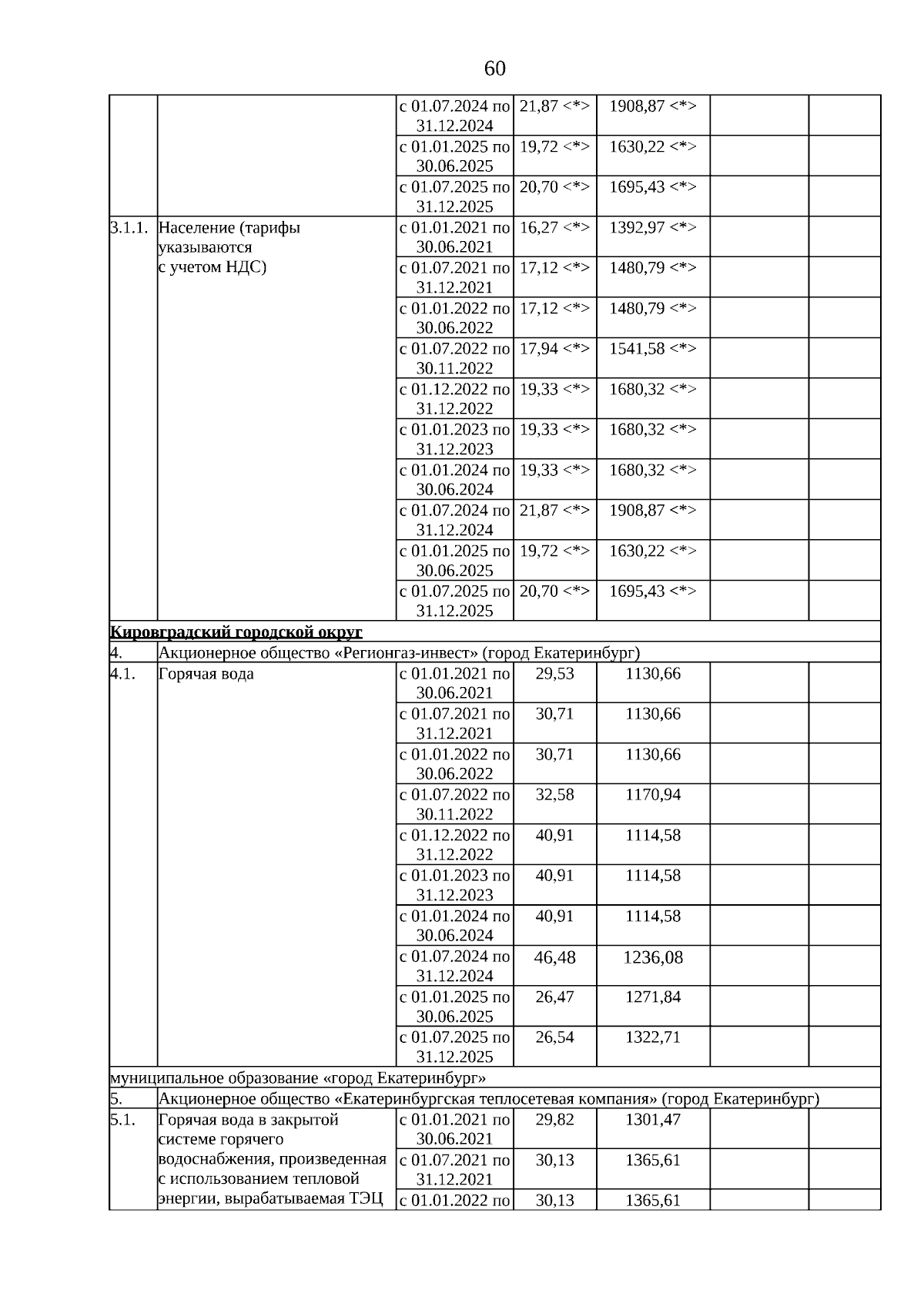 60

| | | | | | | |
|---|---|---|---|---|---|---|
| | | с 01.07.2024 по 31.12.2024 | 21,87 <*> | 1908,87 <*> | | |
| | | с 01.01.2025 по 30.06.2025 | 19,72 <*> | 1630,22 <*> | | |
| | | с 01.07.2025 по 31.12.2025 | 20,70 <*> | 1695,43 <*> | | |
| 3.1.1. | Население (тарифы указываются с учетом НДС) | с 01.01.2021 по 30.06.2021 | 16,27 <*> | 1392,97 <*> | | |
| | | с 01.07.2021 по 31.12.2021 | 17,12 <*> | 1480,79 <*> | | |
| | | с 01.01.2022 по 30.06.2022 | 17,12 <*> | 1480,79 <*> | | |
| | | с 01.07.2022 по 30.11.2022 | 17,94 <*> | 1541,58 <*> | | |
| | | с 01.12.2022 по 31.12.2022 | 19,33 <*> | 1680,32 <*> | | |
| | | с 01.01.2023 по 31.12.2023 | 19,33 <*> | 1680,32 <*> | | |
| | | с 01.01.2024 по 30.06.2024 | 19,33 <*> | 1680,32 <*> | | |
| | | с 01.07.2024 по 31.12.2024 | 21,87 <*> | 1908,87 <*> | | |
| | | с 01.01.2025 по 30.06.2025 | 19,72 <*> | 1630,22 <*> | | |
| | | с 01.07.2025 по 31.12.2025 | 20,70 <*> | 1695,43 <*> | | |
| Кировградский городской округ | | | | | | |
| 4. | Акционерное общество «Регионгаз-инвест» (город Екатеринбург) | | | | | |
| 4.1. | Горячая вода | с 01.01.2021 по 30.06.2021 | 29,53 | 1130,66 | | |
| | | с 01.07.2021 по 31.12.2021 | 30,71 | 1130,66 | | |
| | | с 01.01.2022 по 30.06.2022 | 30,71 | 1130,66 | | |
| | | с 01.07.2022 по 30.11.2022 | 32,58 | 1170,94 | | |
| | | с 01.12.2022 по 31.12.2022 | 40,91 | 1114,58 | | |
| | | с 01.01.2023 по 31.12.2023 | 40,91 | 1114,58 | | |
| | | с 01.01.2024 по 30.06.2024 | 40,91 | 1114,58 | | |
| | | с 01.07.2024 по 31.12.2024 | 46,48 | 1236,08 | | |
| | | с 01.01.2025 по 30.06.2025 | 26,47 | 1271,84 | | |
| | | с 01.07.2025 по 31.12.2025 | 26,54 | 1322,71 | | |
| муниципальное образование «город Екатеринбург» | | | | | | |
| 5. | Акционерное общество «Екатеринбургская теплосетевая компания» (город Екатеринбург) | | | | | |
| 5.1. | Горячая вода в закрытой системе горячего водоснабжения, произведенная с использованием тепловой энергии, вырабатываемая ТЭЦ | с 01.01.2021 по 30.06.2021 | 29,82 | 1301,47 | | |
| | | с 01.07.2021 по 31.12.2021 | 30,13 | 1365,61 | | |
| | | с 01.01.2022 по | 30,13 | 1365,61 | | |